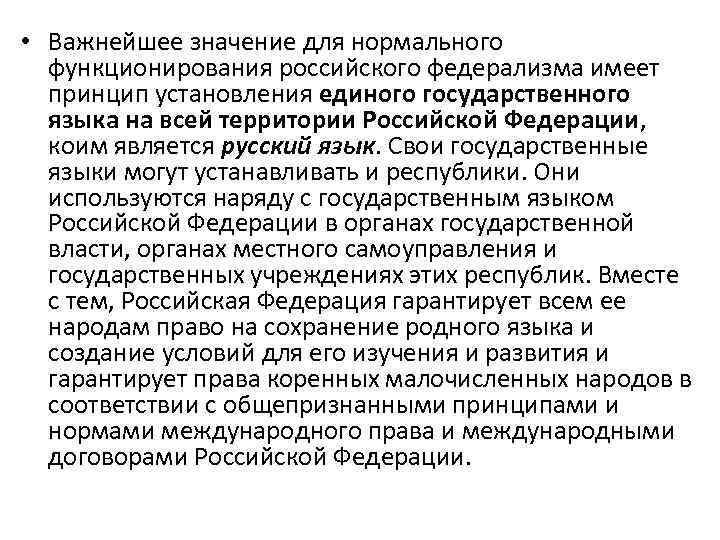 • Важнейшее значение для нормального функционирования российского федерализма имеет принцип установления единого государственного языка на всей территории Российской Федерации, коим является русский язык. Свои государственные языки могут устанавливать и республики. Они используются наряду с государственным языком Российской Федерации в органах государственной власти, органах местного самоуправления и государственных учреждениях этих республик. Вместе с тем, Российская Федерация гарантирует всем ее народам право на сохранение родного языка и создание условий для его изучения и развития и гарантирует права коренных малочисленных народов в соответствии с общепризнанными принципами и нормами международного права и международными договорами Российской Федерации.